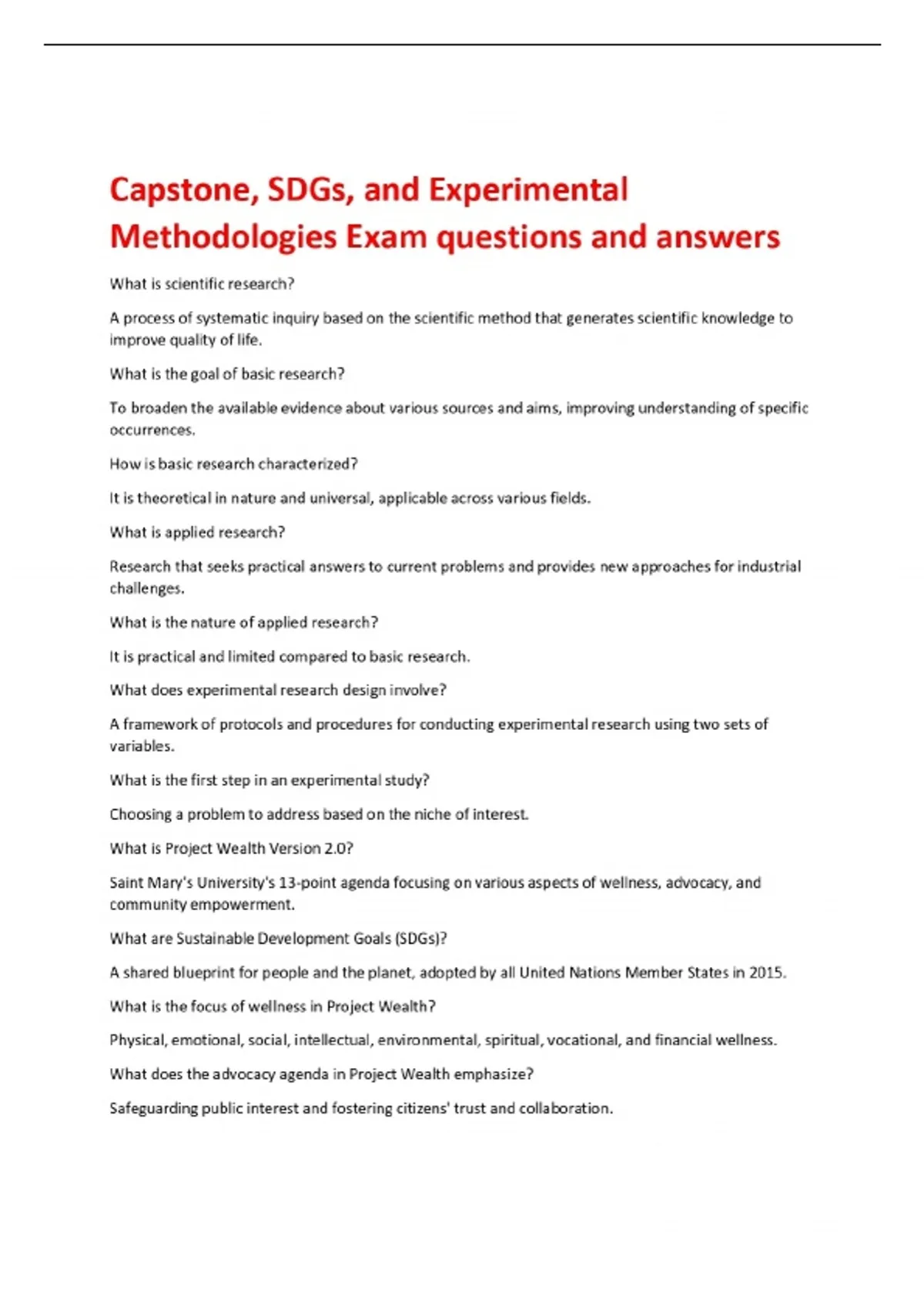 Capstone, SDGs, and Experimental Methodologies Exam questions and answers

What is scientific research?

A process of systematic inquiry based on the scientific method that generates scientific knowledge to improve quality of life.

What is the goal of basic research?

To broaden the available evidence about various sources and aims, improving understanding of specific occurrences.

How is basic research characterized?

It is theoretical in nature and universal, applicable across various fields.

What is applied research?

Research that seeks practical answers to current problems and provides new approaches for industrial challenges.

What is the nature of applied research?

It is practical and limited compared to basic research.

What does experimental research design involve?

A framework of protocols and procedures for conducting experimental research using two sets of variables.

What is the first step in an experimental study?

Choosing a problem to address based on the niche of interest.

What is Project Wealth Version 2.0?

Saint Mary's University's 13-point agenda focusing on various aspects of wellness, advocacy, and community empowerment.

What are Sustainable Development Goals (SDGs)?

A shared blueprint for people and the planet, adopted by all United Nations Member States in 2015.

What is the focus of wellness in Project Wealth?

Physical, emotional, social, intellectual, environmental, spiritual, vocational, and financial wellness.

What does the advocacy agenda in Project Wealth emphasize?

Safeguarding public interest and fostering citizens' trust and collaboration.